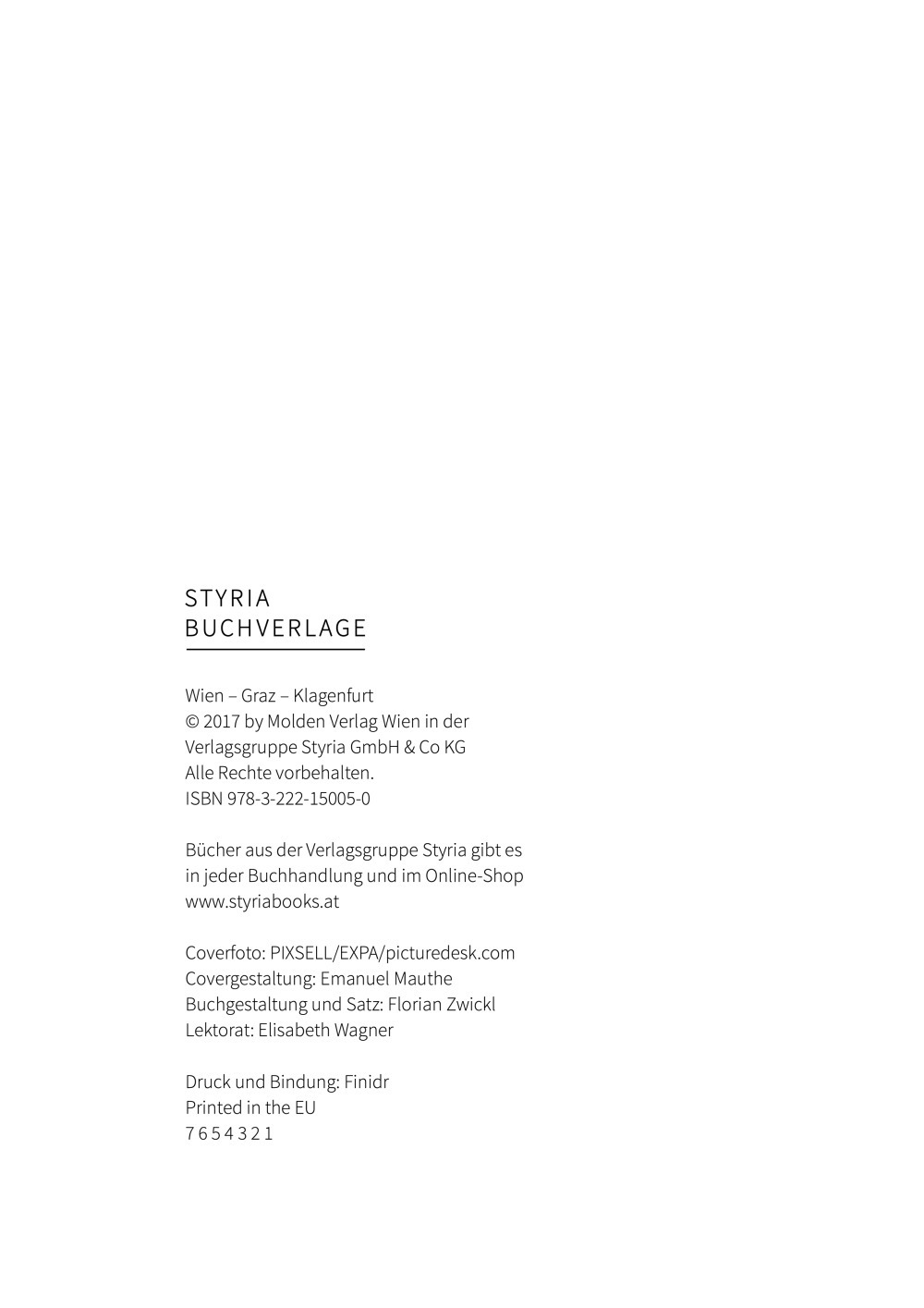 STYRIA
BUCHVERLAGE

Wien – Graz – Klagenfurt
© 2017 by Molden Verlag Wien in der Verlagsgruppe Styria GmbH & Co KG
Alle Rechte vorbehalten.
ISBN 978-3-222-15005-0

Bücher aus der Verlagsgruppe Styria gibt es in jeder Buchhandlung und im Online-Shop
www.styriabooks.at

Coverfoto: PIXSELL/EXPA/picturedesk.com
Covergestaltung: Emanuel Mauthe
Buchgestaltung und Satz: Florian Zwickl
Lektorat: Elisabeth Wagner

Druck und Bindung: Finidr
Printed in the EU
7 6 5 4 3 2 1